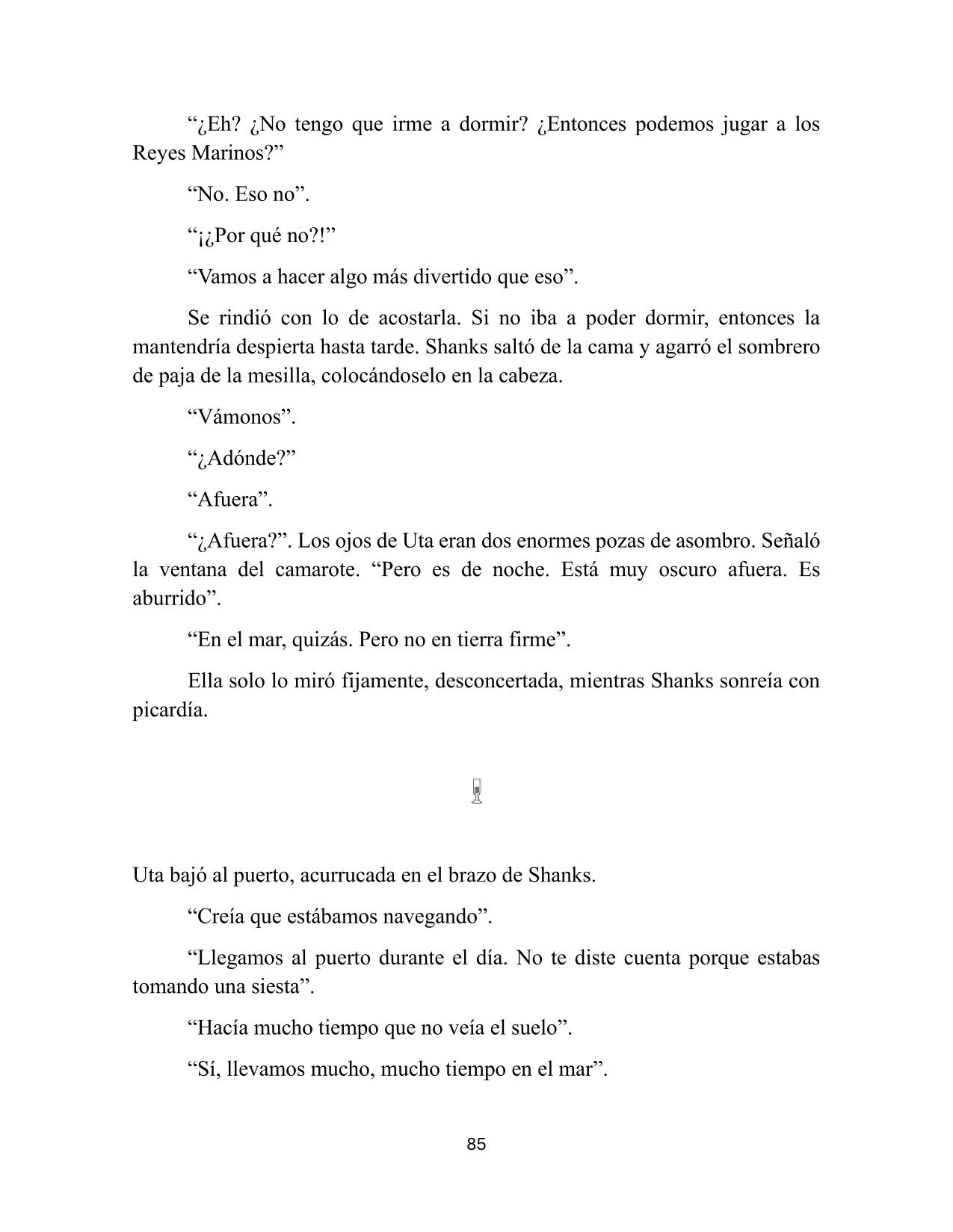 "¿Eh? ¿No tengo que irme a dormir? ¿Entonces podemos jugar a los Reyes Marinos?"

"No. Eso no".

"¡¿Por qué no?!"

"Vamos a hacer algo más divertido que eso".

Se rindió con lo de acostarla. Si no iba a poder dormir, entonces la mantendría despierta hasta tarde. Shanks saltó de la cama y agarró el sombrero de paja de la mesilla, colocándoselo en la cabeza.

"Vámonos".

"¿Adónde?"

"Afuera".

"¿Afuera?". Los ojos de Uta eran dos enormes pozas de asombro. Señaló la ventana del camarote. "Pero es de noche. Está muy oscuro afuera. Es aburrido".

"En el mar, quizás. Pero no en tierra firme".

Ella solo lo miró fijamente, desconcertada, mientras Shanks sonreía con picardía.

Uta bajó al puerto, acurrucada en el brazo de Shanks.

"Creía que estábamos navegando".

"Llegamos al puerto durante el día. No te diste cuenta porque estabas tomando una siesta".

"Hacía mucho tiempo que no veía el suelo".

"Sí, llevamos mucho, mucho tiempo en el mar".

85